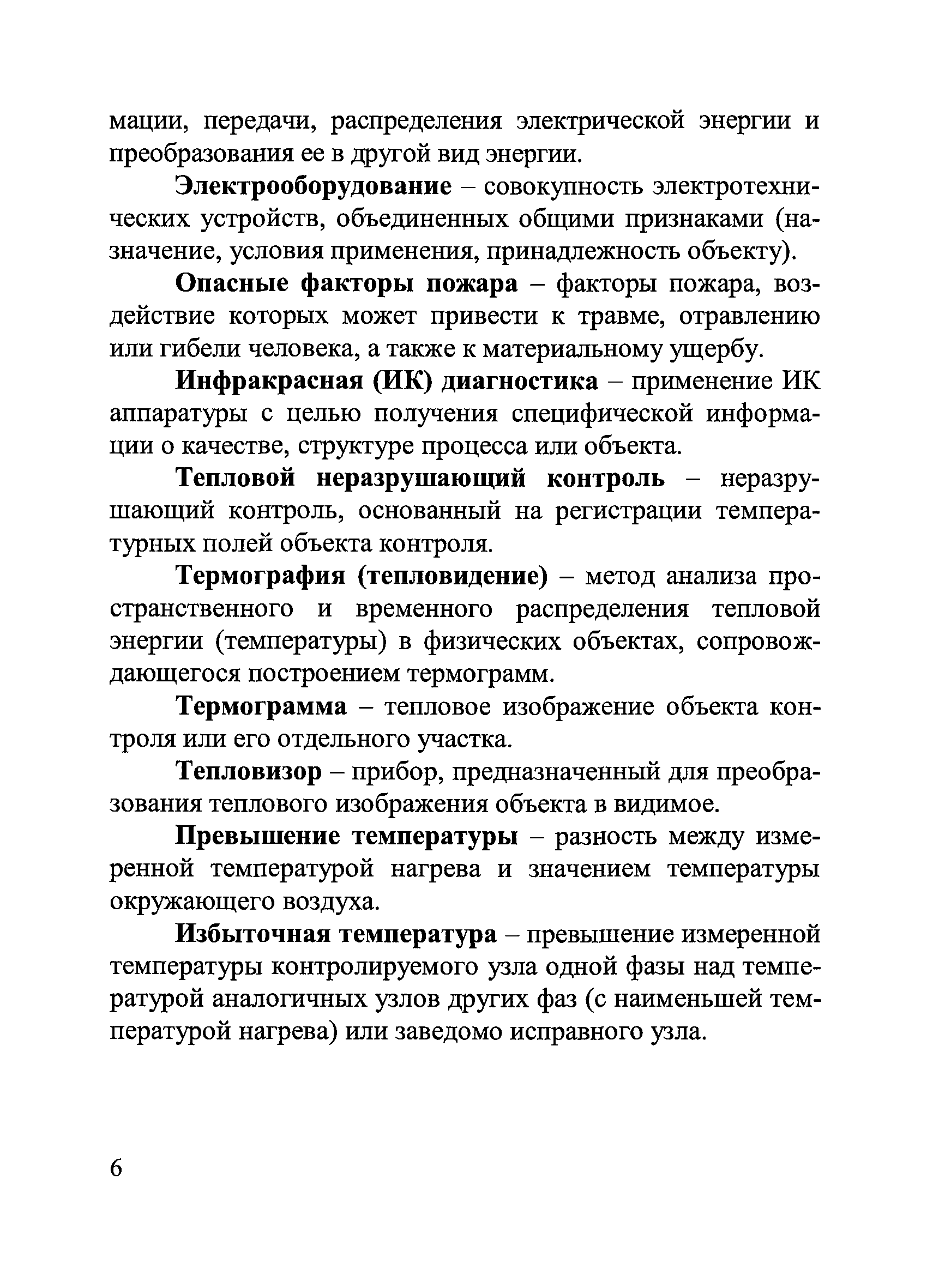 мации, передачи, распределения электрической энергии и преобразования ее в другой вид энергии.

Электрооборудование – совокупность электротехнических устройств, объединенных общими признаками (назначение, условия применения, принадлежность объекту).

Опасные факторы пожара – факторы пожара, воздействие которых может привести к травме, отравлению или гибели человека, а также к материальному ущербу.

Инфракрасная (ИК) диагностика – применение ИК аппаратуры с целью получения специфической информации о качестве, структуре процесса или объекта.

Тепловой неразрушающий контроль – неразрушающий контроль, основанный на регистрации температурных полей объекта контроля.

Термография (тепловидение) – метод анализа пространственного и временного распределения тепловой энергии (температуры) в физических объектах, сопровождающегося построением термограмм.

Термограмма – тепловое изображение объекта контроля или его отдельного участка.

Тепловизор – прибор, предназначенный для преобразования теплового изображения объекта в видимое.

Превышение температуры – разность между измеренной температурой нагрева и значением температуры окружающего воздуха.

Избыточная температура – превышение измеренной температуры контролируемого узла одной фазы над температурой аналогичных узлов других фаз (с наименьшей температурой нагрева) или заведомо исправного узла.

6